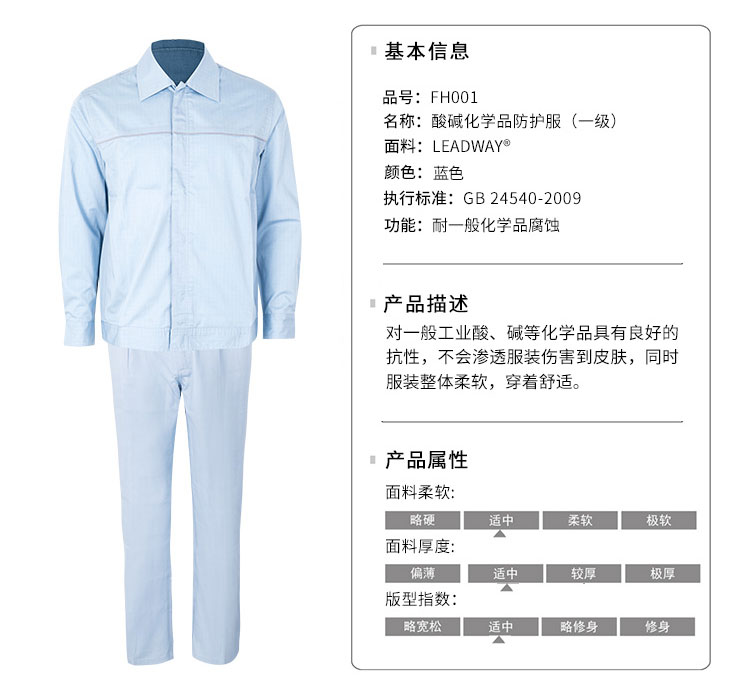 基本信息

品号：FH001
名称：酸碱化学品防护服（一级）
面料：LEADWAY®
颜色：蓝色
执行标准：GB 24540-2009
功能：耐一般化学品腐蚀

产品描述

对一般工业酸、碱等化学品具有良好的抗性，不会渗透服装伤害到皮肤，同时服装整体柔软，穿着舒适。

产品属性

面料柔软:
略硬 适中 柔软 极软

面料厚度:
偏薄 适中 较厚 极厚

版型指数:
略宽松 适中 略修身 修身